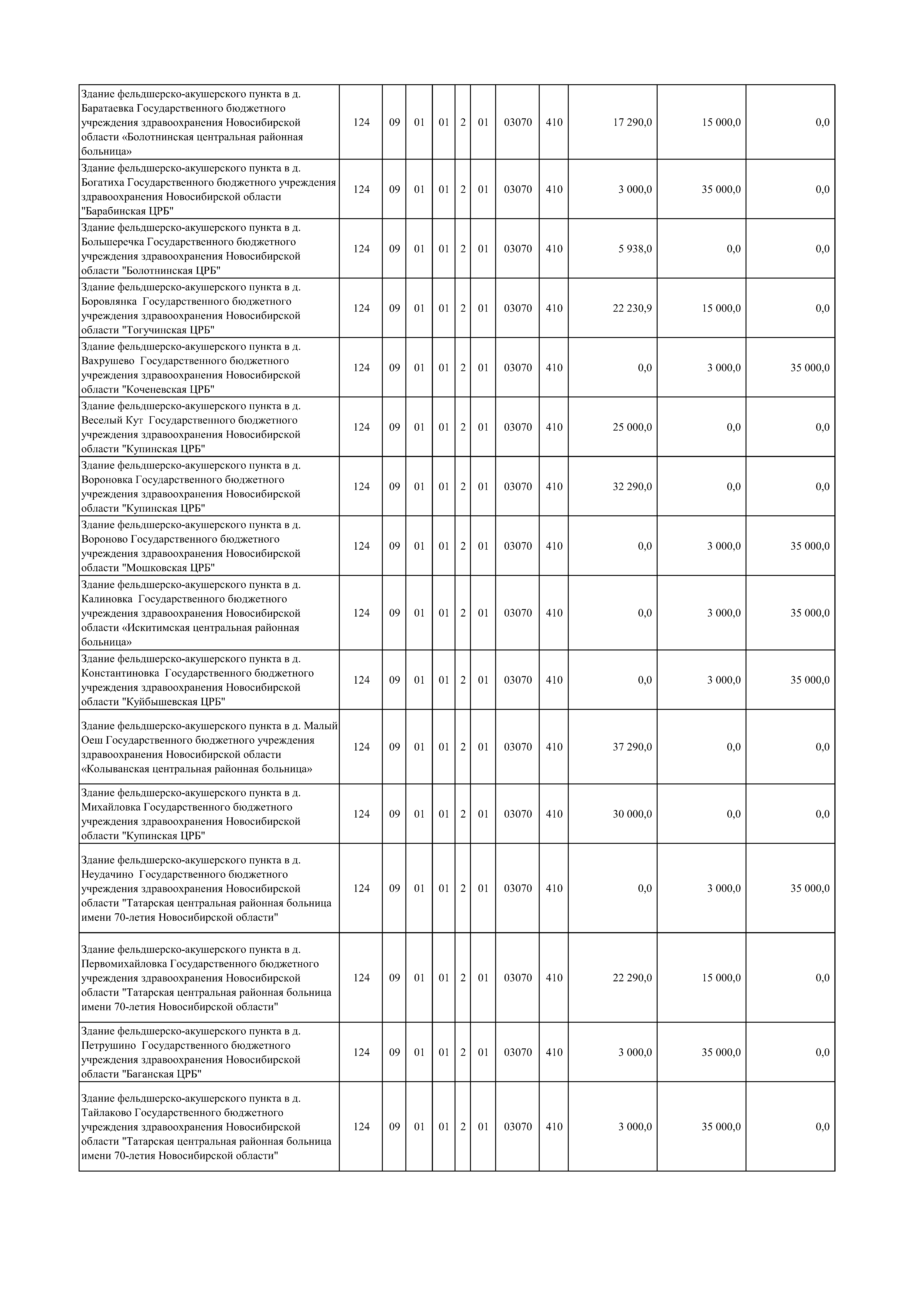 | | | | | | | | | | | | |
|---|---|---|---|---|---|---|---|---|---|---|---|
| Здание фельдшерско-акушерского пункта в д. Баратаевка Государственного бюджетного учреждения здравоохранения Новосибирской области «Болотнинская центральная районная больница» | 124 | 09 | 01 | 01 | 2 | 01 | 03070 | 410 | 17 290,0 | 15 000,0 | 0,0 |
| Здание фельдшерско-акушерского пункта в д. Богатиха Государственного бюджетного учреждения здравоохранения Новосибирской области "Барабинская ЦРБ" | 124 | 09 | 01 | 01 | 2 | 01 | 03070 | 410 | 3 000,0 | 35 000,0 | 0,0 |
| Здание фельдшерско-акушерского пункта в д. Большеречка Государственного бюджетного учреждения здравоохранения Новосибирской области "Болотнинская ЦРБ" | 124 | 09 | 01 | 01 | 2 | 01 | 03070 | 410 | 5 938,0 | 0,0 | 0,0 |
| Здание фельдшерско-акушерского пункта в д. Боровлянка Государственного бюджетного учреждения здравоохранения Новосибирской области "Тогучинская ЦРБ" | 124 | 09 | 01 | 01 | 2 | 01 | 03070 | 410 | 22 230,9 | 15 000,0 | 0,0 |
| Здание фельдшерско-акушерского пункта в д. Вахрушево Государственного бюджетного учреждения здравоохранения Новосибирской области "Коченевская ЦРБ" | 124 | 09 | 01 | 01 | 2 | 01 | 03070 | 410 | 0,0 | 3 000,0 | 35 000,0 |
| Здание фельдшерско-акушерского пункта в д. Веселый Кут Государственного бюджетного учреждения здравоохранения Новосибирской области "Купинская ЦРБ" | 124 | 09 | 01 | 01 | 2 | 01 | 03070 | 410 | 25 000,0 | 0,0 | 0,0 |
| Здание фельдшерско-акушерского пункта в д. Вороновка Государственного бюджетного учреждения здравоохранения Новосибирской области "Купинская ЦРБ" | 124 | 09 | 01 | 01 | 2 | 01 | 03070 | 410 | 32 290,0 | 0,0 | 0,0 |
| Здание фельдшерско-акушерского пункта в д. Вороново Государственного бюджетного учреждения здравоохранения Новосибирской области "Мошковская ЦРБ" | 124 | 09 | 01 | 01 | 2 | 01 | 03070 | 410 | 0,0 | 3 000,0 | 35 000,0 |
| Здание фельдшерско-акушерского пункта в д. Калиновка Государственного бюджетного учреждения здравоохранения Новосибирской области «Искитимская центральная районная больница» | 124 | 09 | 01 | 01 | 2 | 01 | 03070 | 410 | 0,0 | 3 000,0 | 35 000,0 |
| Здание фельдшерско-акушерского пункта в д. Константиновка Государственного бюджетного учреждения здравоохранения Новосибирской области "Куйбышевская ЦРБ" | 124 | 09 | 01 | 01 | 2 | 01 | 03070 | 410 | 0,0 | 3 000,0 | 35 000,0 |
| Здание фельдшерско-акушерского пункта в д. Малый Оеш Государственного бюджетного учреждения здравоохранения Новосибирской области «Колыванская центральная районная больница» | 124 | 09 | 01 | 01 | 2 | 01 | 03070 | 410 | 37 290,0 | 0,0 | 0,0 |
| Здание фельдшерско-акушерского пункта в д. Михайловка Государственного бюджетного учреждения здравоохранения Новосибирской области "Купинская ЦРБ" | 124 | 09 | 01 | 01 | 2 | 01 | 03070 | 410 | 30 000,0 | 0,0 | 0,0 |
| Здание фельдшерско-акушерского пункта в д. Неудачино Государственного бюджетного учреждения здравоохранения Новосибирской области "Татарская центральная районная больница имени 70-летия Новосибирской области" | 124 | 09 | 01 | 01 | 2 | 01 | 03070 | 410 | 0,0 | 3 000,0 | 35 000,0 |
| Здание фельдшерско-акушерского пункта в д. Первомихайловка Государственного бюджетного учреждения здравоохранения Новосибирской области "Татарская центральная районная больница имени 70-летия Новосибирской области" | 124 | 09 | 01 | 01 | 2 | 01 | 03070 | 410 | 22 290,0 | 15 000,0 | 0,0 |
| Здание фельдшерско-акушерского пункта в д. Петрушино Государственного бюджетного учреждения здравоохранения Новосибирской области "Баганская ЦРБ" | 124 | 09 | 01 | 01 | 2 | 01 | 03070 | 410 | 3 000,0 | 35 000,0 | 0,0 |
| Здание фельдшерско-акушерского пункта в д. Тайлаково Государственного бюджетного учреждения здравоохранения Новосибирской области "Татарская центральная районная больница имени 70-летия Новосибирской области" | 124 | 09 | 01 | 01 | 2 | 01 | 03070 | 410 | 3 000,0 | 35 000,0 | 0,0 |